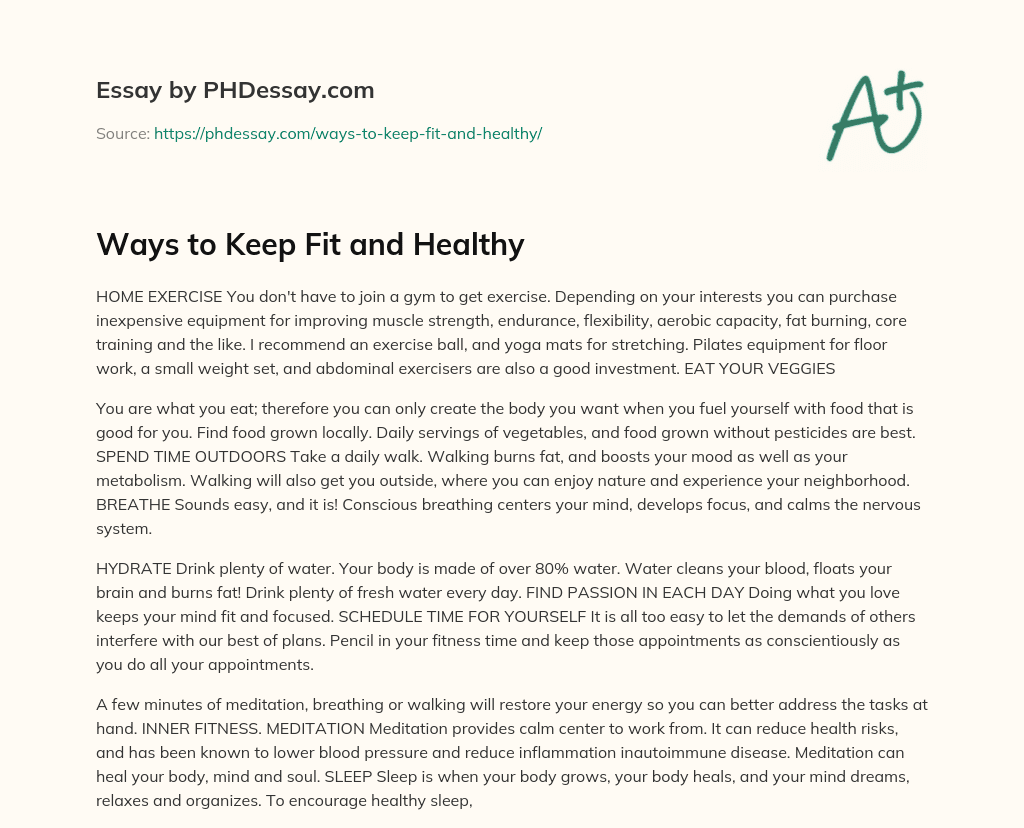 Essay by PHDessay.com

Source: https://phdessay.com/ways-to-keep-fit-and-healthy/

A+

Ways to Keep Fit and Healthy

HOME EXERCISE You don't have to join a gym to get exercise. Depending on your interests you can purchase inexpensive equipment for improving muscle strength, endurance, flexibility, aerobic capacity, fat burning, core training and the like. I recommend an exercise ball, and yoga mats for stretching. Pilates equipment for floor work, a small weight set, and abdominal exercisers are also a good investment. EAT YOUR VEGGIES

You are what you eat; therefore you can only create the body you want when you fuel yourself with food that is good for you. Find food grown locally. Daily servings of vegetables, and food grown without pesticides are best. SPEND TIME OUTDOORS Take a daily walk. Walking burns fat, and boosts your mood as well as your metabolism. Walking will also get you outside, where you can enjoy nature and experience your neighborhood. BREATHE Sounds easy, and it is! Conscious breathing centers your mind, develops focus, and calms the nervous system.

HYDRATE Drink plenty of water. Your body is made of over 80% water. Water cleans your blood, floats your brain and burns fat! Drink plenty of fresh water every day. FIND PASSION IN EACH DAY Doing what you love keeps your mind fit and focused. SCHEDULE TIME FOR YOURSELF It is all too easy to let the demands of others interfere with our best of plans. Pencil in your fitness time and keep those appointments as conscientiously as you do all your appointments.

A few minutes of meditation, breathing or walking will restore your energy so you can better address the tasks at hand. INNER FITNESS. MEDITATION Meditation provides calm center to work from. It can reduce health risks, and has been known to lower blood pressure and reduce inflammation inautoimmune disease. Meditation can heal your body, mind and soul. SLEEP Sleep is when your body grows, your body heals, and your mind dreams, relaxes and organizes. To encourage healthy sleep,